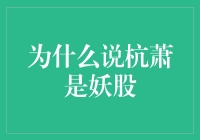 为什么说杭萧是妖股